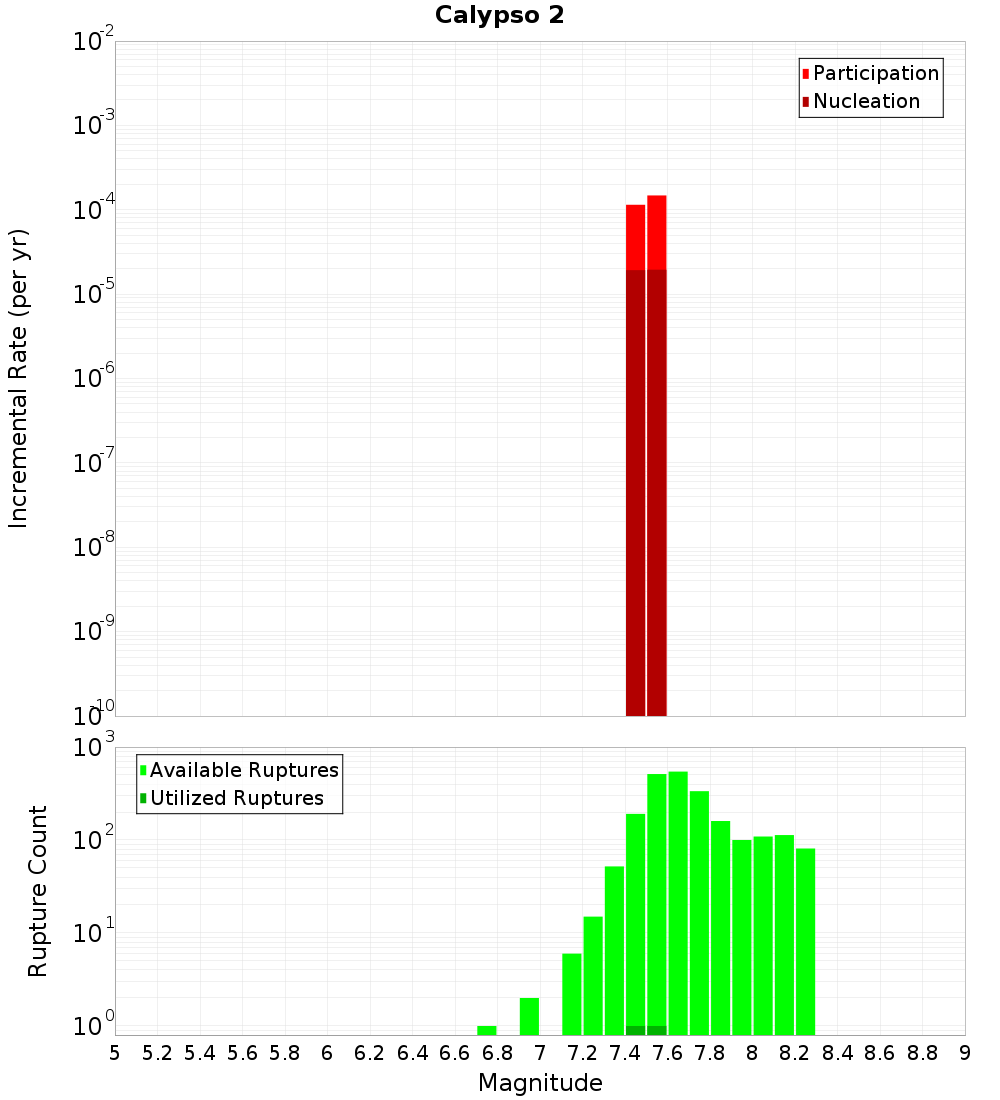 Calypso 2

Participation
Nucleation

Incremental Rate (per yr)

$10^{-2}$
$10^{-3}$
$10^{-4}$
$10^{-5}$
$10^{-6}$
$10^{-7}$
$10^{-8}$
$10^{-9}$
$10^{-10}$

Available Ruptures
Utilized Ruptures

Rupture Count

$10^{3}$
$10^{2}$
$10^{1}$
$10^{0}$

5 5.2 5.4 5.6 5.8 6 6.2 6.4 6.6 6.8 7 7.2 7.4 7.6 7.8 8 8.2 8.4 8.6 8.8 9

Magnitude